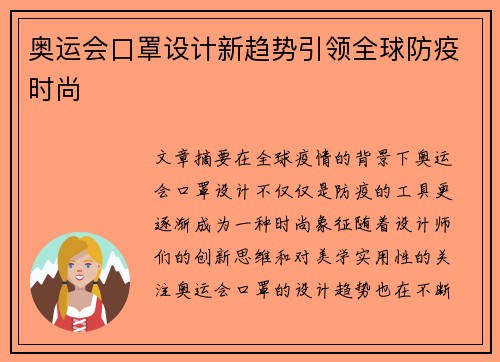 奥运会口罩设计新趋势引领全球防疫时尚

文章摘要在全球疫情的背景下奥运会口罩设计不仅仅是防疫的工具更逐渐成为一种时尚象征随着设计师们的创新思维和对美学实用性的关注奥运会口罩的设计趋势也在不断